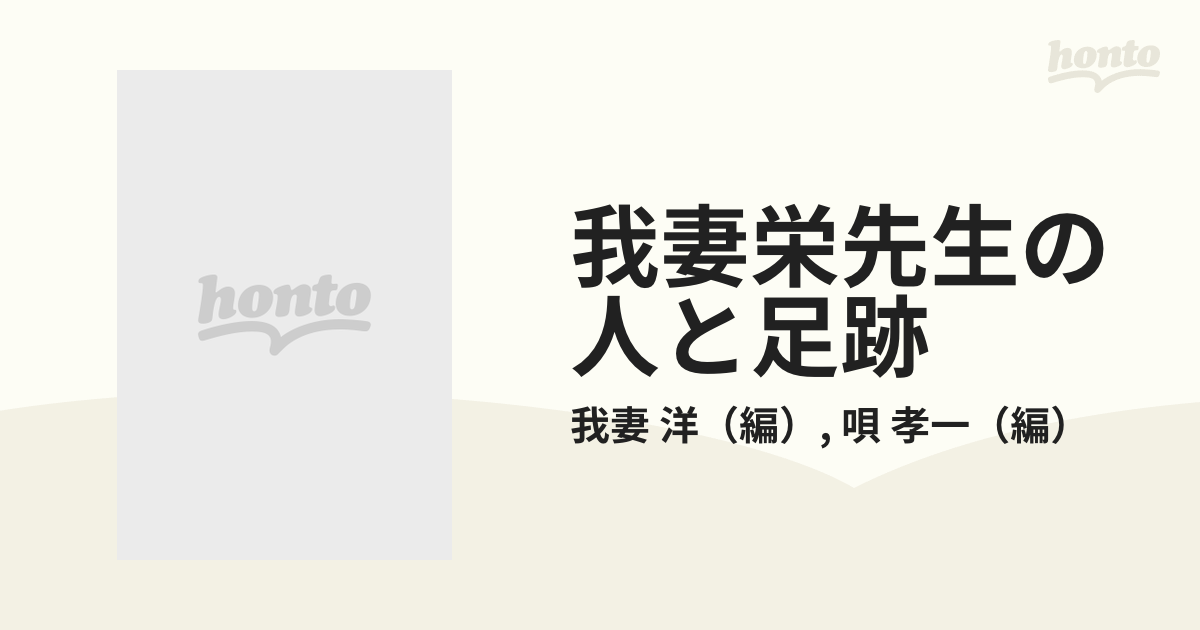 honto

honto

我妻栄先生の人と足跡

我妻 洋（編）, 唄 孝一（編）